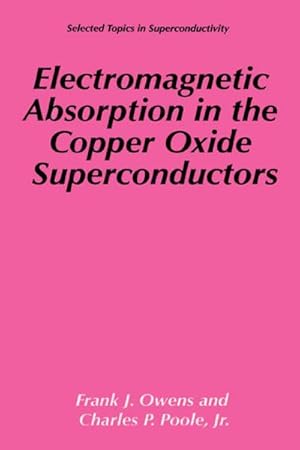 Selected Topics in Superconductivity

Electromagnetic Absorption in the Copper Oxide Superconductors

Frank J. Owens and Charles P. Poole, Jr.